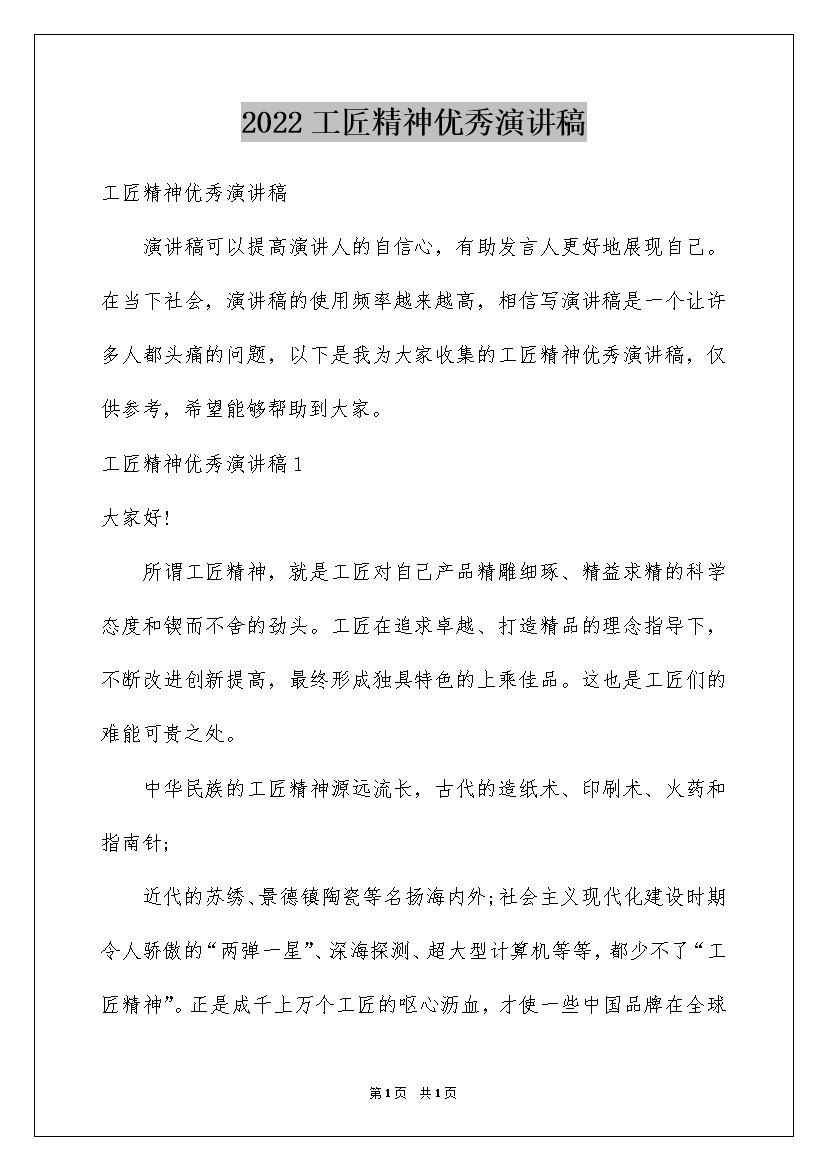 2022工匠精神优秀演讲稿

工匠精神优秀演讲稿

演讲稿可以提高演讲人的自信心，有助发言人更好地展现自己。在当下社会，演讲稿的使用频率越来越高，相信写演讲稿是一个让许多人都头痛的问题，以下是我为大家收集的工匠精神优秀演讲稿，仅供参考，希望能够帮助到大家。

工匠精神优秀演讲稿1

大家好!

所谓工匠精神，就是工匠对自己产品精雕细琢、精益求精的科学态度和锲而不舍的劲头。工匠在追求卓越、打造精品的理念指导下，不断改进创新提高，最终形成独具特色的上乘佳品。这也是工匠们的难能可贵之处。

中华民族的工匠精神源远流长，古代的造纸术、印刷术、火药和指南针;

近代的苏绣、景德镇陶瓷等名扬海内外;社会主义现代化建设时期令人骄傲的“两弹一星”、深海探测、超大型计算机等等，都少不了“工匠精神”。正是成千上万个工匠的呕心沥血，才使一些中国品牌在全球

第1页 共1页